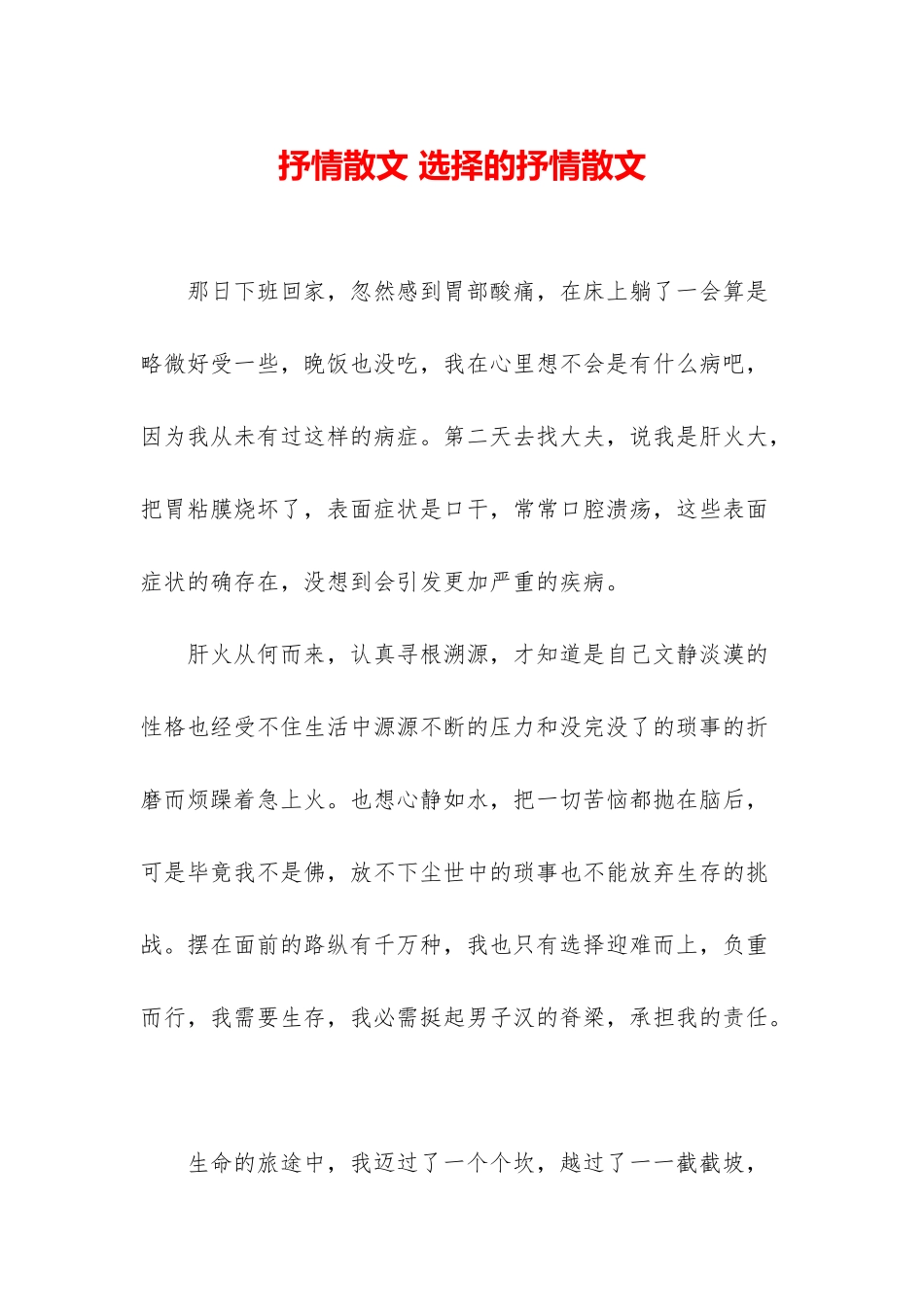 抒情散文 选择的抒情散文

那日下班回家，忽然感到胃部酸痛，在床上躺了一会算是略微好受一些，晚饭也没吃，我在心里想不会是有什么病吧，因为我从未有过这样的病症。第二天去找大夫，说我是肝火大，把胃粘膜烧坏了，表面症状是口干，常常口腔溃疡，这些表面症状的确存在，没想到会引发更加严重的疾病。

肝火从何而来，认真寻根溯源，才知道是自己文静淡漠的性格也经受不住生活中源源不断的压力和没完没了的琐事的折磨而烦躁着急上火。也想心静如水，把一切苦恼都抛在脑后，可是毕竟我不是佛，放不下尘世中的琐事也不能放弃生存的挑战。摆在面前的路纵有千万种，我也只有选择迎难而上，负重而行，我需要生存，我必需挺起男子汉的脊梁，承担我的责任。

生命的旅途中，我迈过了一个个坎，越过了一一截截坡，